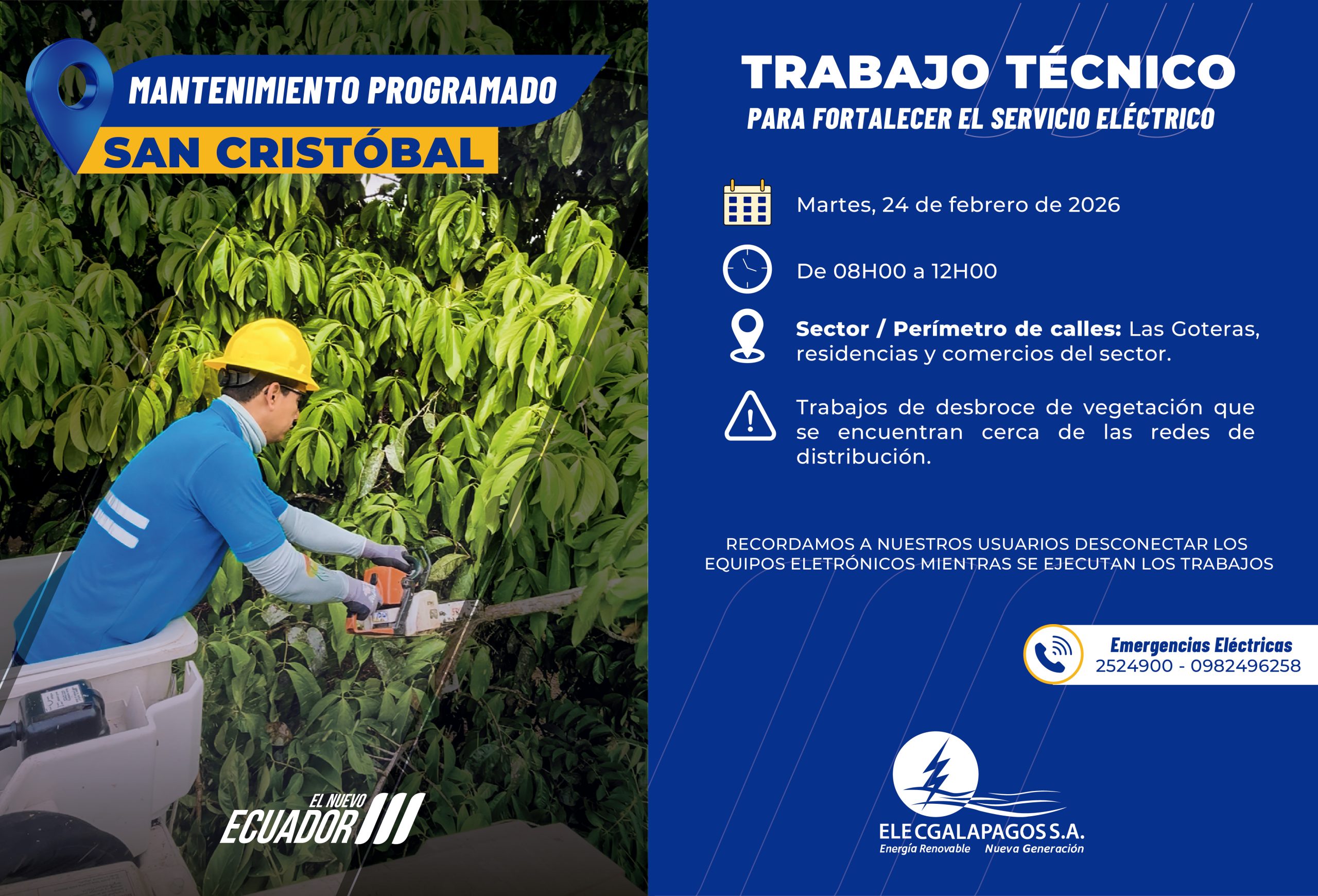 MANTENIMIENTO PROGRAMADO
SAN CRISTÓBAL

EL NUEVO
ECUADOR

TRABAJO TÉCNICO
PARA FORTALECER EL SERVICIO ELÉCTRICO

Martes, 24 de febrero de 2026

De 08H00 a 12H00

Sector / Perímetro de calles: Las Goteras, residencias y comercios del sector.

Trabajos de desbroce de vegetación que se encuentran cerca de las redes de distribución.

RECORDAMOS A NUESTROS USUARIOS DESCONECTAR LOS EQUIPOS ELETRÓNICOS MIENTRAS SE EJECUTAN LOS TRABAJOS

Emergencias Eléctricas
2524900 - 0982496258

ELECGALAPAGOS S.A.
Energía Renovable Nueva Generación